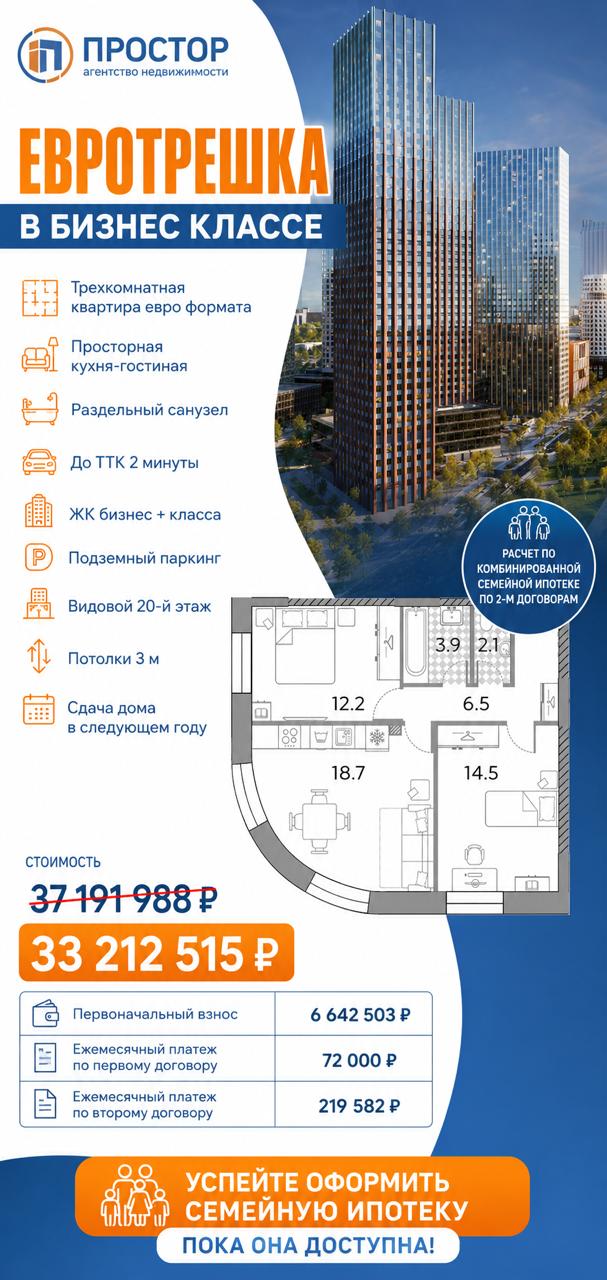 ПРОСТОР
агентство недвижимости

ЕВРОТРЕШКА

В БИЗНЕС КЛАССЕ

Трехкомнатная квартира евро формата

Просторная кухня-гостиная

Раздельный санузел

До ТТК 2 минуты

ЖК бизнес + класса

Подземный паркинг

Видовой 20-й этаж

Потолки 3 м

Сдача дома в следующем году

РАСЧЕТ ПО КОМБИНИРОВАННОЙ СЕМЕЙНОЙ ИПОТЕКЕ ПО 2-М ДОГОВОРАМ

3.9
2.1
12.2
6.5
18.7
14.5

СТОИМОСТЬ

37 191 988 ₽

33 212 515 ₽

| Первоначальный взнос | 6 642 503 ₽ |
|---|---|
| Ежемесячный платеж по первому договору | 72 000 ₽ |
| Ежемесячный платеж по второму договору | 219 582 ₽ |

УСПЕЙТЕ ОФОРМИТЬ СЕМЕЙНУЮ ИПОТЕКУ

ПОКА ОНА ДОСТУПНА!